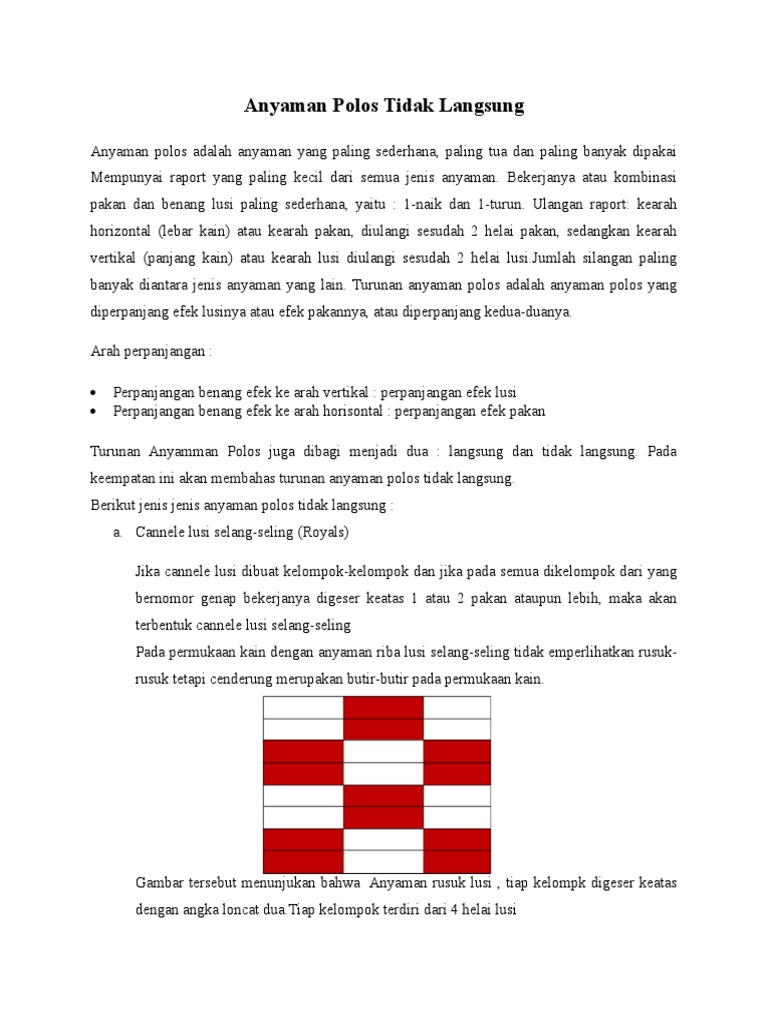 Anyaman Polos Tidak Langsung

Anyaman polos adalah anyaman yang paling sederhana, paling tua dan paling banyak dipakai Mempunyai raport yang paling kecil dari semua jenis anyaman. Bekerjanya atau kombinasi pakan dan benang lusi paling sederhana, yaitu : 1-naik dan 1-turun. Ulangan raport: kearah horizontal (lebar kain) atau kearah pakan, diulangi sesudah 2 helai pakan, sedangkan kearah vertikal (panjang kain) atau kearah lusi diulangi sesudah 2 helai lusi.Jumlah silangan paling banyak diantara jenis anyaman yang lain. Turunan anyaman polos adalah anyaman polos yang diperpanjang efek lusinya atau efek pakannya, atau diperpanjang kedua-duanya.

Arah perpanjangan :

• Perpanjangan benang efek ke arah vertikal : perpanjangan efek lusi
• Perpanjangan benang efek ke arah horisontal : perpanjangan efek pakan

Turunan Anyamman Polos juga dibagi menjadi dua : langsung dan tidak langsung. Pada keempatan ini akan membahas turunan anyaman polos tidak langsung.
Berikut jenis jenis anyaman polos tidak langsung :

a. Cannele lusi selang-seling (Royals)

Jika cannele lusi dibuat kelompok-kelompok dan jika pada semua dikelompok dari yang bernomor genap bekerjanya digeser keatas 1 atau 2 pakan ataupun lebih, maka akan terbentuk cannele lusi selang-seling
Pada permukaan kain dengan anyaman riba lusi selang-seling tidak emperlihatkan rusuk-rusuk tetapi cenderung merupakan butir-butir pada permukaan kain.

Gambar tersebut menunjukan bahwa Anyaman rusuk lusi , tiap kelompk digeser keatas dengan angka loncat dua.Tiap kelompok terdiri dari 4 helai lusi